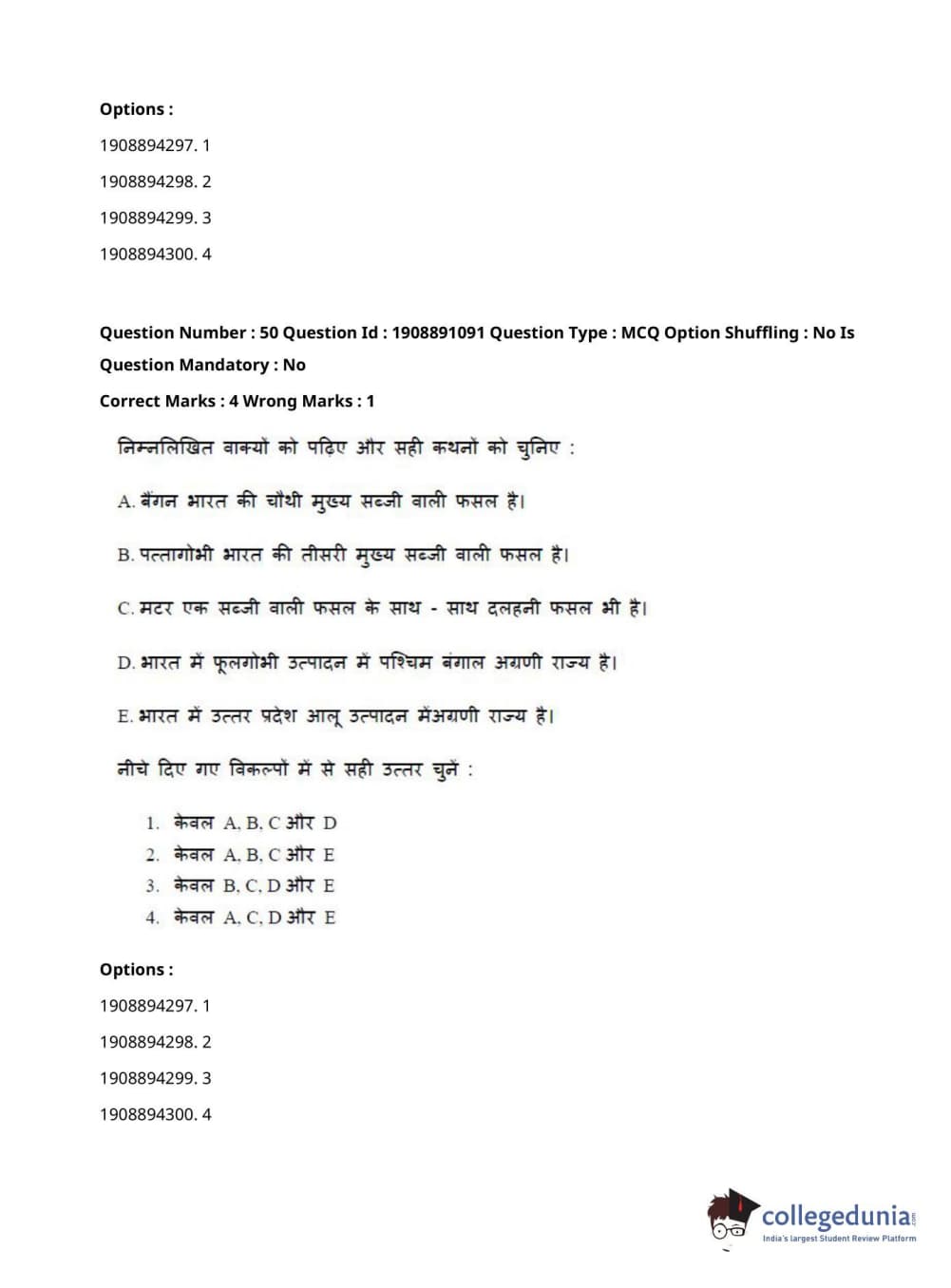 Options :

1908894297. 1

1908894298. 2

1908894299. 3

1908894300. 4

Question Number : 50 Question Id : 1908891091 Question Type : MCQ Option Shuffling : No Is Question Mandatory : No

Correct Marks : 4 Wrong Marks : 1

निम्नलिखित वाक्यों को पढ़िए और सही कथनों को चुनिए :

A. बैंगन भारत की चौथी मुख्य सब्जी वाली फसल है।

B. पत्तागोभी भारत की तीसरी मुख्य सब्जी वाली फसल है।

C. मटर एक सब्जी वाली फसल के साथ - साथ दलहनी फसल भी है।

D. भारत में फूलगोभी उत्पादन में पश्चिम बंगाल अग्रणी राज्य है।

E. भारत में उत्तर प्रदेश आलू उत्पादन मेंअग्रणी राज्य है।

नीचे दिए गए विकल्पों में से सही उत्तर चुनें :

1. केवल A, B, C और D
2. केवल A, B, C और E
3. केवल B, C, D और E
4. केवल A, C, D और E

Options :

1908894297. 1

1908894298. 2

1908894299. 3

1908894300. 4

collegedunia.com
India's largest Student Review Platform